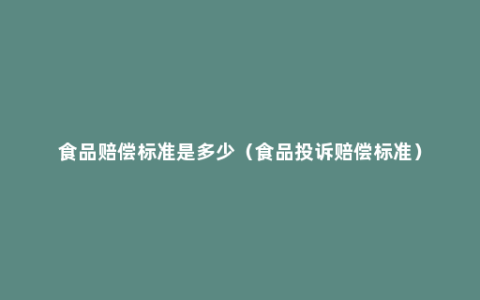 食品赔偿标准是多少（食品投诉赔偿标准）